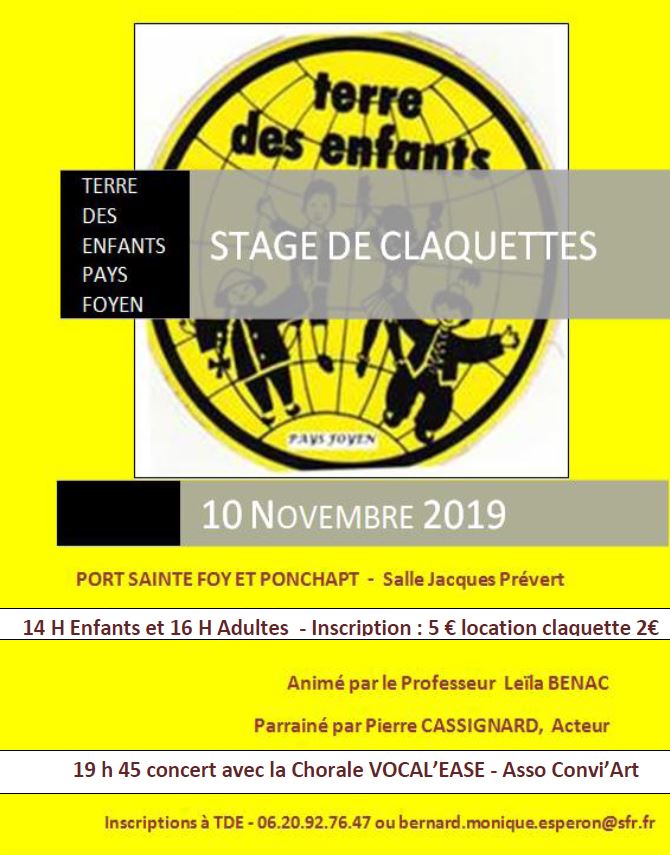 terre des enfants

TERRE DES ENFANTS PAYS FOYEN

STAGE DE CLAQUETTES

PAYS FOYEN

10 NOVEMBRE 2019

PORT SAINTE FOY ET PONCHAPT - Salle Jacques Prévert

14 H Enfants et 16 H Adultes - Inscription : 5 € location claquette 2€

Animé par le Professeur Leïla BENAC

Parrainé par Pierre CASSIGNARD, Acteur

19 h 45 concert avec la Chorale VOCAL'EASE - Asso Convi'Art

Inscriptions à TDE - 06.20.92.76.47 ou bernard.monique.esperon@sfr.fr